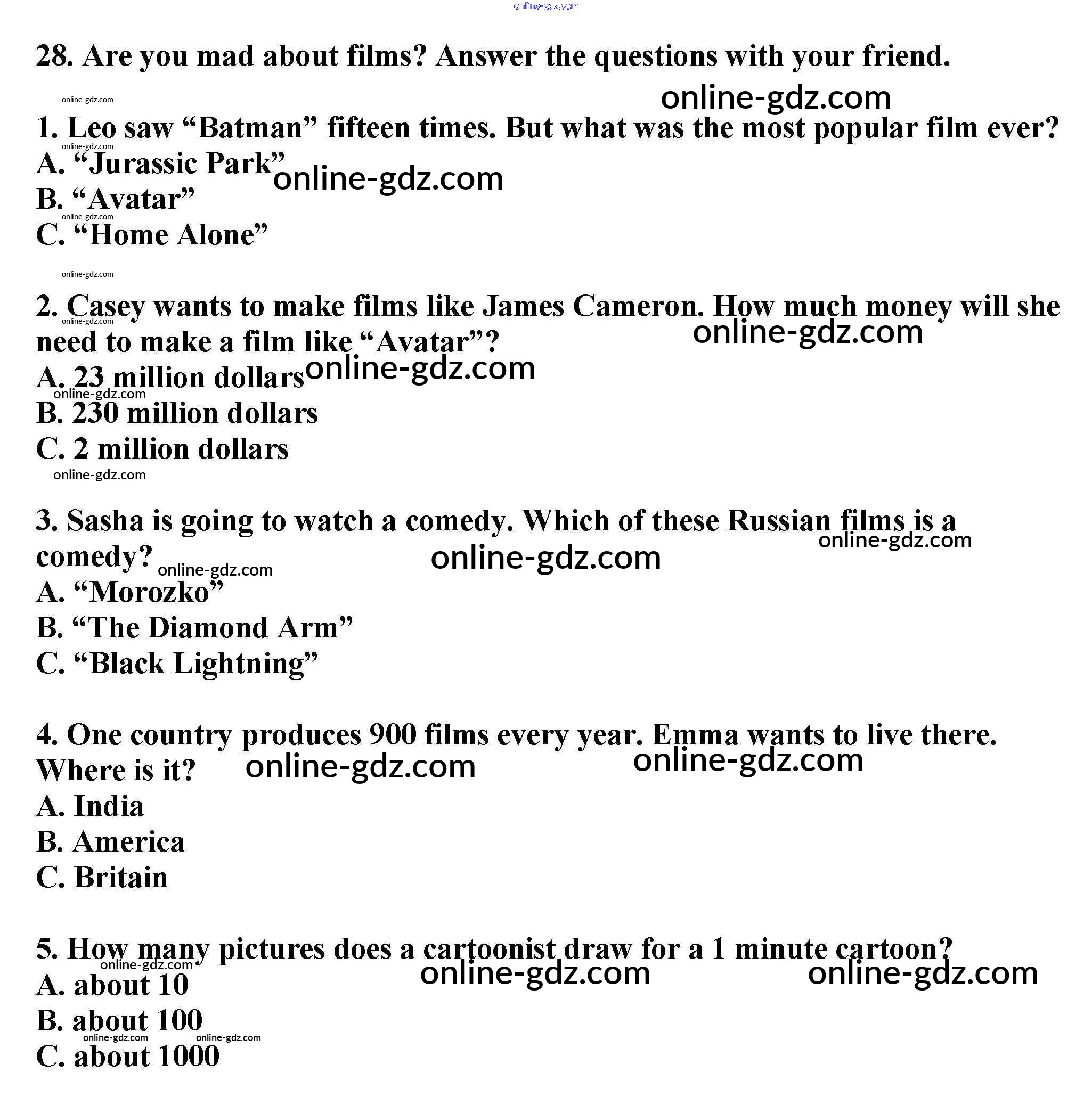 online-gdz.com

28. Are you mad about films? Answer the questions with your friend.

online-gdz.com
online-gdz.com

1. Leo saw “Batman” fifteen times. But what was the most popular film ever?
online-gdz.com
A. “Jurassic Park” online-gdz.com
B. “Avatar”
online-gdz.com
C. “Home Alone”

online-gdz.com

2. Casey wants to make films like James Cameron. How much money will she need to make a film like “Avatar”?
online-gdz.com
online-gdz.com
A. 23 million dollars online-gdz.com
online-gdz.com
B. 230 million dollars
C. 2 million dollars
online-gdz.com

3. Sasha is going to watch a comedy. Which of these Russian films is a comedy?
online-gdz.com
online-gdz.com
online-gdz.com
A. “Morozko”
B. “The Diamond Arm”
C. “Black Lightning”

4. One country produces 900 films every year. Emma wants to live there. Where is it?
online-gdz.com
online-gdz.com
A. India
B. America
C. Britain

5. How many pictures does a cartoonist draw for a 1 minute cartoon?
online-gdz.com
online-gdz.com
online-gdz.com
A. about 10
B. about 100
online-gdz.com
online-gdz.com
C. about 1000